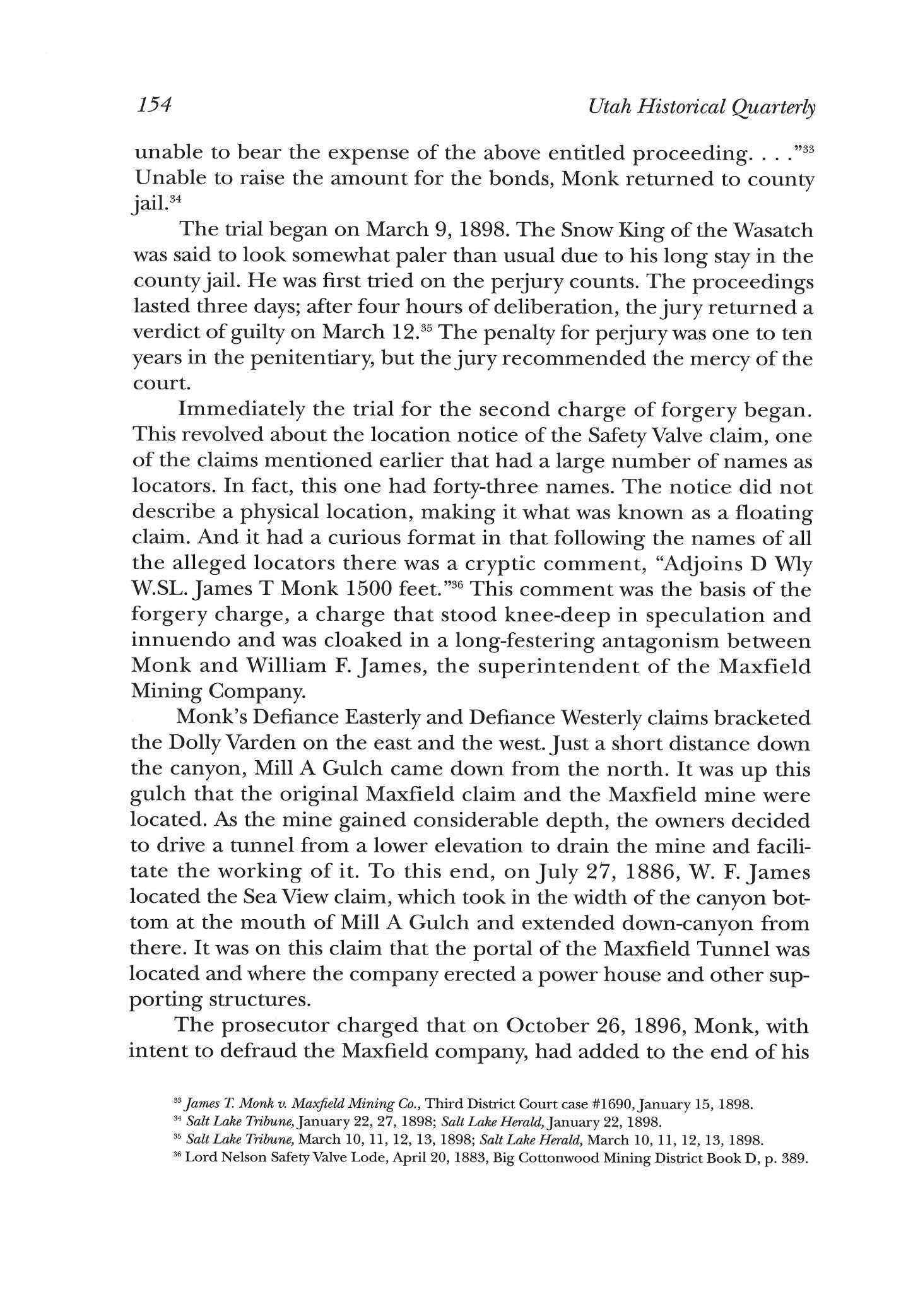 154 Utah Historical Quarterly

unable to bear the expense of the above entitled proceeding. . . ."$^{33}$ Unable to raise the amount for the bonds, Monk returned to county jail.$^{34}$

The trial began on March 9, 1898. The Snow King of the Wasatch was said to look somewhat paler than usual due to his long stay in the county jail. He was first tried on the perjury counts. The proceedings lasted three days; after four hours of deliberation, the jury returned a verdict of guilty on March 12.$^{35}$ The penalty for perjury was one to ten years in the penitentiary, but the jury recommended the mercy of the court.

Immediately the trial for the second charge of forgery began. This revolved about the location notice of the Safety Valve claim, one of the claims mentioned earlier that had a large number of names as locators. In fact, this one had forty-three names. The notice did not describe a physical location, making it what was known as a floating claim. And it had a curious format in that following the names of all the alleged locators there was a cryptic comment, "Adjoins D Wly W.SL. James T Monk 1500 feet."$^{36}$ This comment was the basis of the forgery charge, a charge that stood knee-deep in speculation and innuendo and was cloaked in a long-festering antagonism between Monk and William F. James, the superintendent of the Maxfield Mining Company.

Monk's Defiance Easterly and Defiance Westerly claims bracketed the Dolly Varden on the east and the west. Just a short distance down the canyon, Mill A Gulch came down from the north. It was up this gulch that the original Maxfield claim and the Maxfield mine were located. As the mine gained considerable depth, the owners decided to drive a tunnel from a lower elevation to drain the mine and facilitate the working of it. To this end, on July 27, 1886, W. F. James located the Sea View claim, which took in the width of the canyon bottom at the mouth of Mill A Gulch and extended down-canyon from there. It was on this claim that the portal of the Maxfield Tunnel was located and where the company erected a power house and other supporting structures.

The prosecutor charged that on October 26, 1896, Monk, with intent to defraud the Maxfield company, had added to the end of his

$^{33}$ James T. Monk v. Maxfield Mining Co., Third District Court case #1690, January 15, 1898.
$^{34}$ Salt Lake Tribune, January 22, 27, 1898; Salt Lake Herald, January 22, 1898.
$^{35}$ Salt Lake Tribune, March 10, 11, 12, 13, 1898; Salt Lake Herald, March 10, 11, 12, 13, 1898.
$^{36}$ Lord Nelson Safety Valve Lode, April 20, 1883, Big Cottonwood Mining District Book D, p. 389.